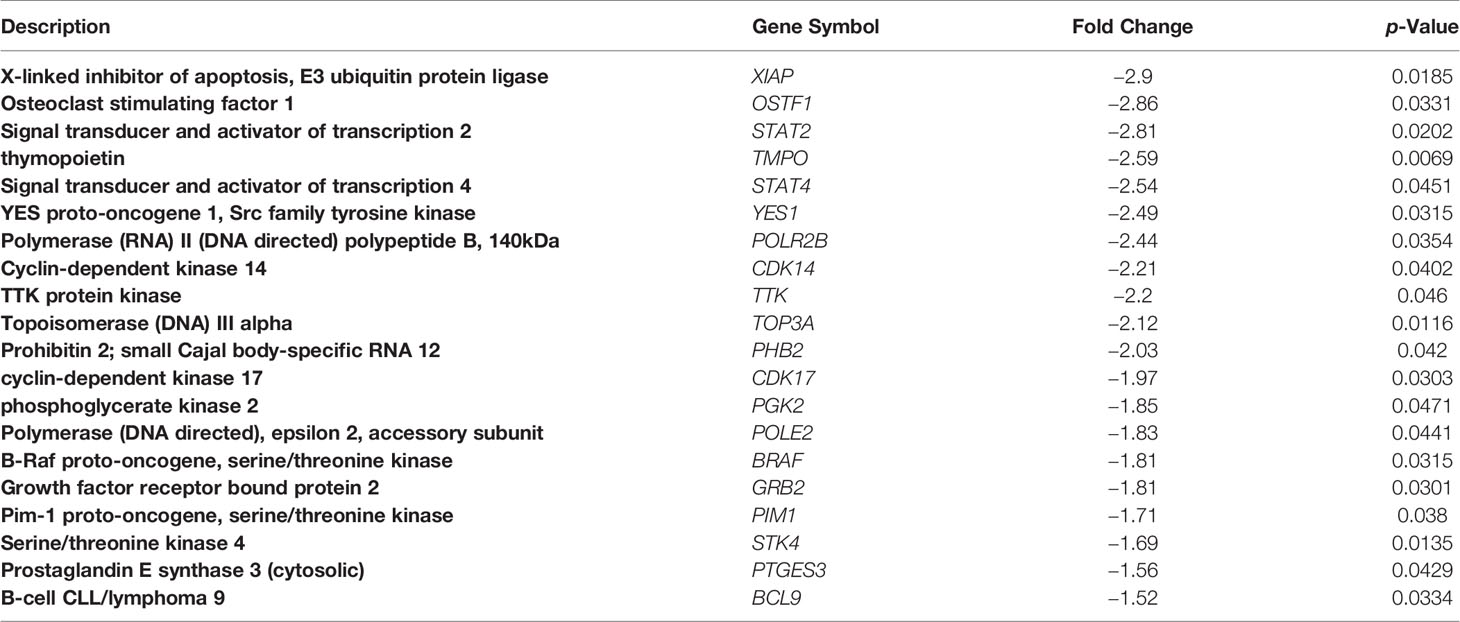 | Description | Gene Symbol | Fold Change | p-Value |
|---|---|---|---|
| X-linked inhibitor of apoptosis, E3 ubiquitin protein ligase | XIAP | −2.9 | 0.0185 |
| Osteoclast stimulating factor 1 | OSTF1 | −2.86 | 0.0331 |
| Signal transducer and activator of transcription 2 | STAT2 | −2.81 | 0.0202 |
| thymopoietin | TMPO | −2.59 | 0.0069 |
| Signal transducer and activator of transcription 4 | STAT4 | −2.54 | 0.0451 |
| YES proto-oncogene 1, Src family tyrosine kinase | YES1 | −2.49 | 0.0315 |
| Polymerase (RNA) II (DNA directed) polypeptide B, 140kDa | POLR2B | −2.44 | 0.0354 |
| Cyclin-dependent kinase 14 | CDK14 | −2.21 | 0.0402 |
| TTK protein kinase | TTK | −2.2 | 0.046 |
| Topoisomerase (DNA) III alpha | TOP3A | −2.12 | 0.0116 |
| Prohibitin 2; small Cajal body-specific RNA 12 | PHB2 | −2.03 | 0.042 |
| cyclin-dependent kinase 17 | CDK17 | −1.97 | 0.0303 |
| phosphoglycerate kinase 2 | PGK2 | −1.85 | 0.0471 |
| Polymerase (DNA directed), epsilon 2, accessory subunit | POLE2 | −1.83 | 0.0441 |
| B-Raf proto-oncogene, serine/threonine kinase | BRAF | −1.81 | 0.0315 |
| Growth factor receptor bound protein 2 | GRB2 | −1.81 | 0.0301 |
| Pim-1 proto-oncogene, serine/threonine kinase | PIM1 | −1.71 | 0.038 |
| Serine/threonine kinase 4 | STK4 | −1.69 | 0.0135 |
| Prostaglandin E synthase 3 (cytosolic) | PTGES3 | −1.56 | 0.0429 |
| B-cell CLL/lymphoma 9 | BCL9 | −1.52 | 0.0334 |